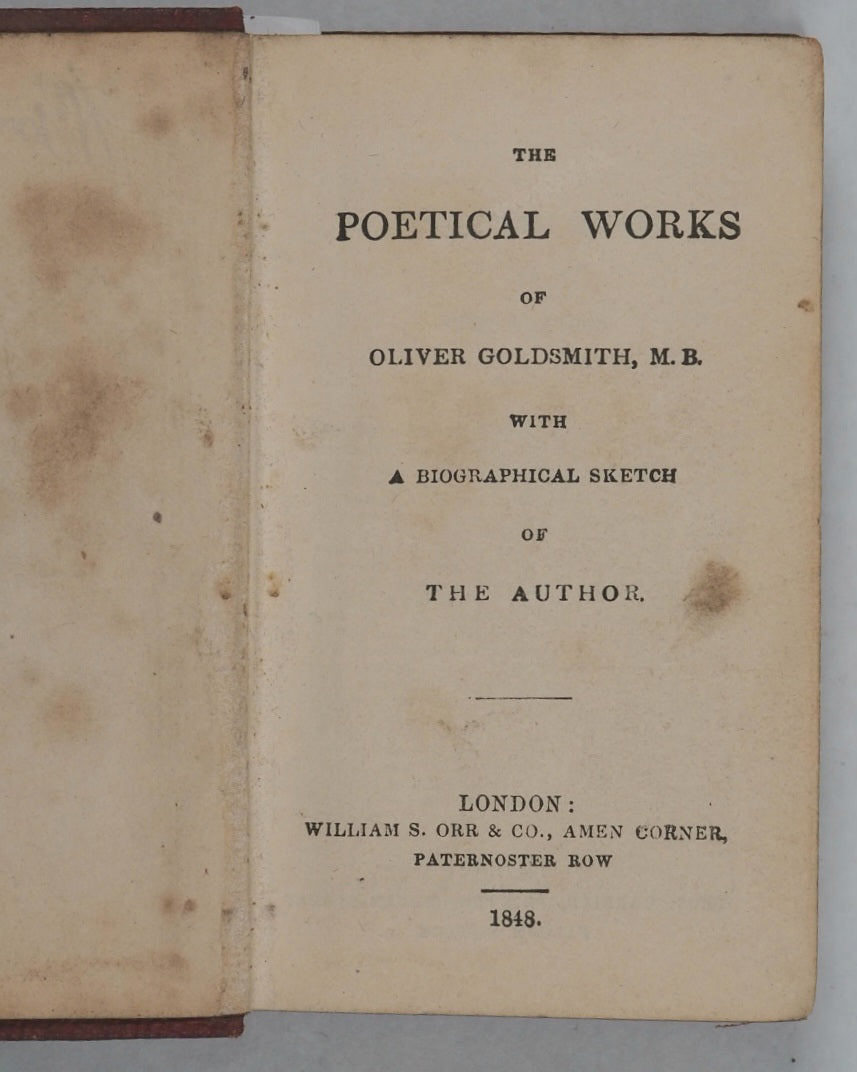 THE

POETICAL WORKS

OF

OLIVER GOLDSMITH, M. B.

WITH

A BIOGRAPHICAL SKETCH

OF

THE AUTHOR.

LONDON:
WILLIAM S. ORR & CO., AMEN CORNER,
PATERNOSTER ROW

1848.